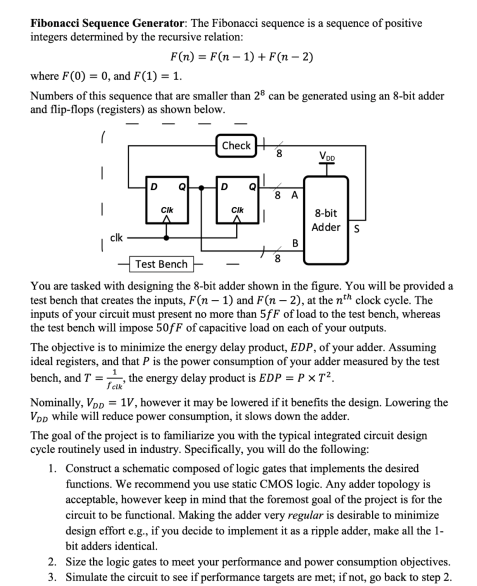 **Fibonacci Sequence Generator**: The Fibonacci sequence is a sequence of positive integers determined by the recursive relation:

$F(n) = F(n-1) + F(n-2)$

where $F(0) = 0$, and $F(1) = 1$.

Numbers of this sequence that are smaller than $2^8$ can be generated using an 8-bit adder and flip-flops (registers) as shown below.

Check
8
$V_{DD}$
D Q
Clk
D Q
Clk
8 A
8-bit Adder
S
clk
B
8
Test Bench

You are tasked with designing the 8-bit adder shown in the figure. You will be provided a test bench that creates the inputs, $F(n-1)$ and $F(n-2)$, at the $n^{th}$ clock cycle. The inputs of your circuit must present no more than $5fF$ of load to the test bench, whereas the test bench will impose $50fF$ of capacitive load on each of your outputs.

The objective is to minimize the energy delay product, $EDP$, of your adder. Assuming ideal registers, and that $P$ is the power consumption of your adder measured by the test bench, and $T = \frac{1}{f_{clk}}$, the energy delay product is $EDP = P \times T^2$.

Nominally, $V_{DD} = 1V$, however it may be lowered if it benefits the design. Lowering the $V_{DD}$ while will reduce power consumption, it slows down the adder.

The goal of the project is to familiarize you with the typical integrated circuit design cycle routinely used in industry. Specifically, you will do the following:

1. Construct a schematic composed of logic gates that implements the desired functions. We recommend you use static CMOS logic. Any adder topology is acceptable, however keep in mind that the foremost goal of the project is for the circuit to be functional. Making the adder very *regular* is desirable to minimize design effort e.g., if you decide to implement it as a ripple adder, make all the 1-bit adders identical.
2. Size the logic gates to meet your performance and power consumption objectives.
3. Simulate the circuit to see if performance targets are met; if not, go back to step 2.